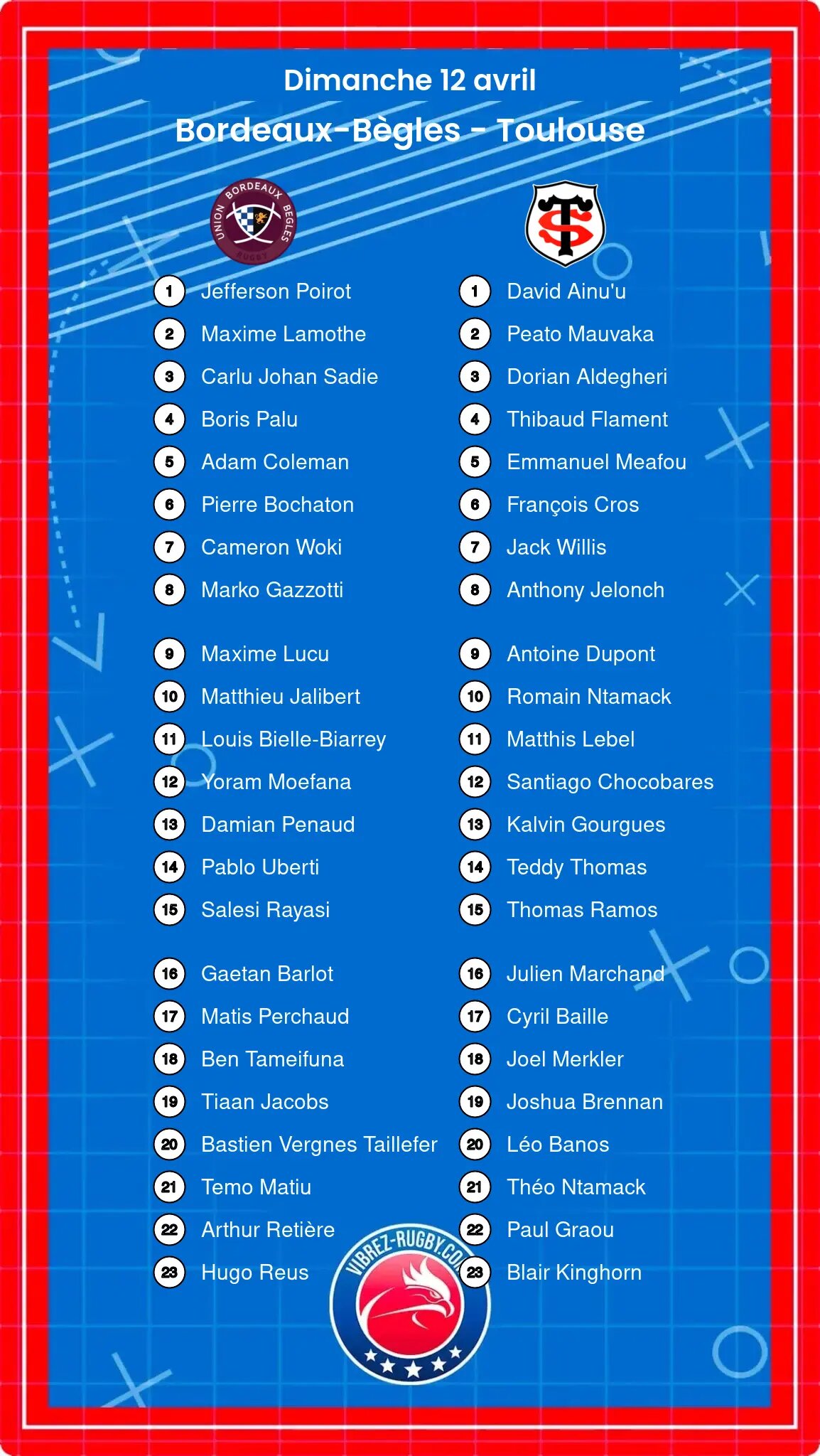 Dimanche 12 avril

Bordeaux-Bègles - Toulouse

UNION BORDEAUX BEGLES RUGBY

1 Jefferson Poirot
2 Maxime Lamothe
3 Carlu Johan Sadie
4 Boris Palu
5 Adam Coleman
6 Pierre Bochaton
7 Cameron Woki
8 Marko Gazzotti

9 Maxime Lucu
10 Matthieu Jalibert
11 Louis Bielle-Biarrey
12 Yoram Moefana
13 Damian Penaud
14 Pablo Uberti
15 Salesi Rayasi

16 Gaetan Barlot
17 Matis Perchaud
18 Ben Tameifuna
19 Tiaan Jacobs
20 Bastien Vergnes Taillefer
21 Temo Matiu
22 Arthur Retière
23 Hugo Reus

1 David Ainu'u
2 Peato Mauvaka
3 Dorian Aldegheri
4 Thibaud Flament
5 Emmanuel Meafou
6 François Cros
7 Jack Willis
8 Anthony Jelonch

9 Antoine Dupont
10 Romain Ntamack
11 Matthis Lebel
12 Santiago Chocobares
13 Kalvin Gourgues
14 Teddy Thomas
15 Thomas Ramos

16 Julien Marchand
17 Cyril Baille
18 Joel Merkler
19 Joshua Brennan
20 Léo Banos
21 Théo Ntamack
22 Paul Graou
23 Blair Kinghorn

VIBREZ-RUGBY.COM